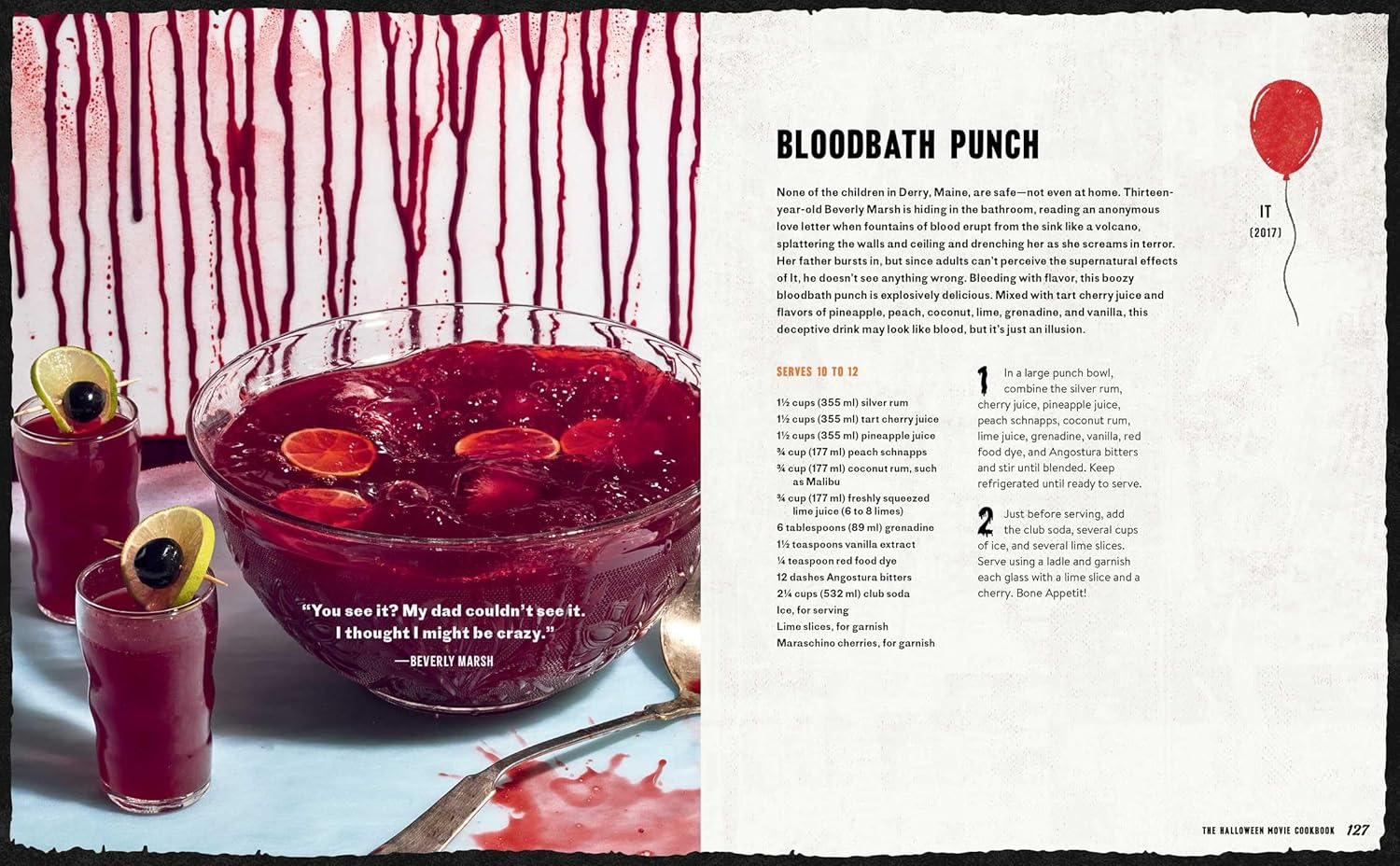 "You see it? My dad couldn't see it. I thought I might be crazy."

—BEVERLY MARSH

BLOODBATH PUNCH

IT
(2017)

None of the children in Derry, Maine, are safe—not even at home. Thirteen-year-old Beverly Marsh is hiding in the bathroom, reading an anonymous love letter when fountains of blood erupt from the sink like a volcano, splattering the walls and ceiling and drenching her as she screams in terror. Her father bursts in, but since adults can't perceive the supernatural effects of It, he doesn't see anything wrong. Bleeding with flavor, this boozy bloodbath punch is explosively delicious. Mixed with tart cherry juice and flavors of pineapple, peach, coconut, lime, grenadine, and vanilla, this deceptive drink may look like blood, but it's just an illusion.

SERVES 10 TO 12

1½ cups (355 ml) silver rum
1½ cups (355 ml) tart cherry juice
1½ cups (355 ml) pineapple juice
¾ cup (177 ml) peach schnapps
¾ cup (177 ml) coconut rum, such as Malibu
¾ cup (177 ml) freshly squeezed lime juice (6 to 8 limes)
6 tablespoons (89 ml) grenadine
1½ teaspoons vanilla extract
¼ teaspoon red food dye
12 dashes Angostura bitters
2¼ cups (532 ml) club soda
Ice, for serving
Lime slices, for garnish
Maraschino cherries, for garnish

1 In a large punch bowl, combine the silver rum, cherry juice, pineapple juice, peach schnapps, coconut rum, lime juice, grenadine, vanilla, red food dye, and Angostura bitters and stir until blended. Keep refrigerated until ready to serve.

2 Just before serving, add the club soda, several cups of ice, and several lime slices. Serve using a ladle and garnish each glass with a lime slice and a cherry. Bone Appetit!

THE HALLOWEEN MOVIE COOKBOOK 127